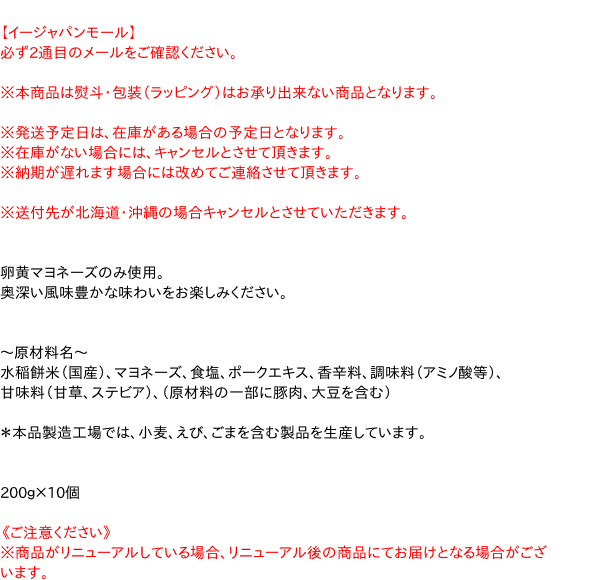 【イージャパンモール】
必ず2通目のメールをご確認ください。

※本商品は熨斗・包装（ラッピング）はお承り出来ない商品となります。

※発送予定日は、在庫がある場合の予定日となります。
※在庫がない場合には、キャンセルとさせて頂きます。
※納期が遅れます場合には改めてご連絡させて頂きます。

※送付先が北海道・沖縄の場合キャンセルとさせていただきます。

卵黄マヨネーズのみ使用。
奥深い風味豊かな味わいをお楽しみください。

～原材料名～
水稲餅米（国産）、マヨネーズ、食塩、ポークエキス、香辛料、調味料（アミノ酸等）、甘味料（甘草、ステビア）、（原材料の一部に豚肉、大豆を含む）

＊本品製造工場では、小麦、えび、ごまを含む製品を生産しています。

200g×10個

《ご注意ください》
※商品がリニューアルしている場合、リニューアル後の商品にてお届けとなる場合がございます。